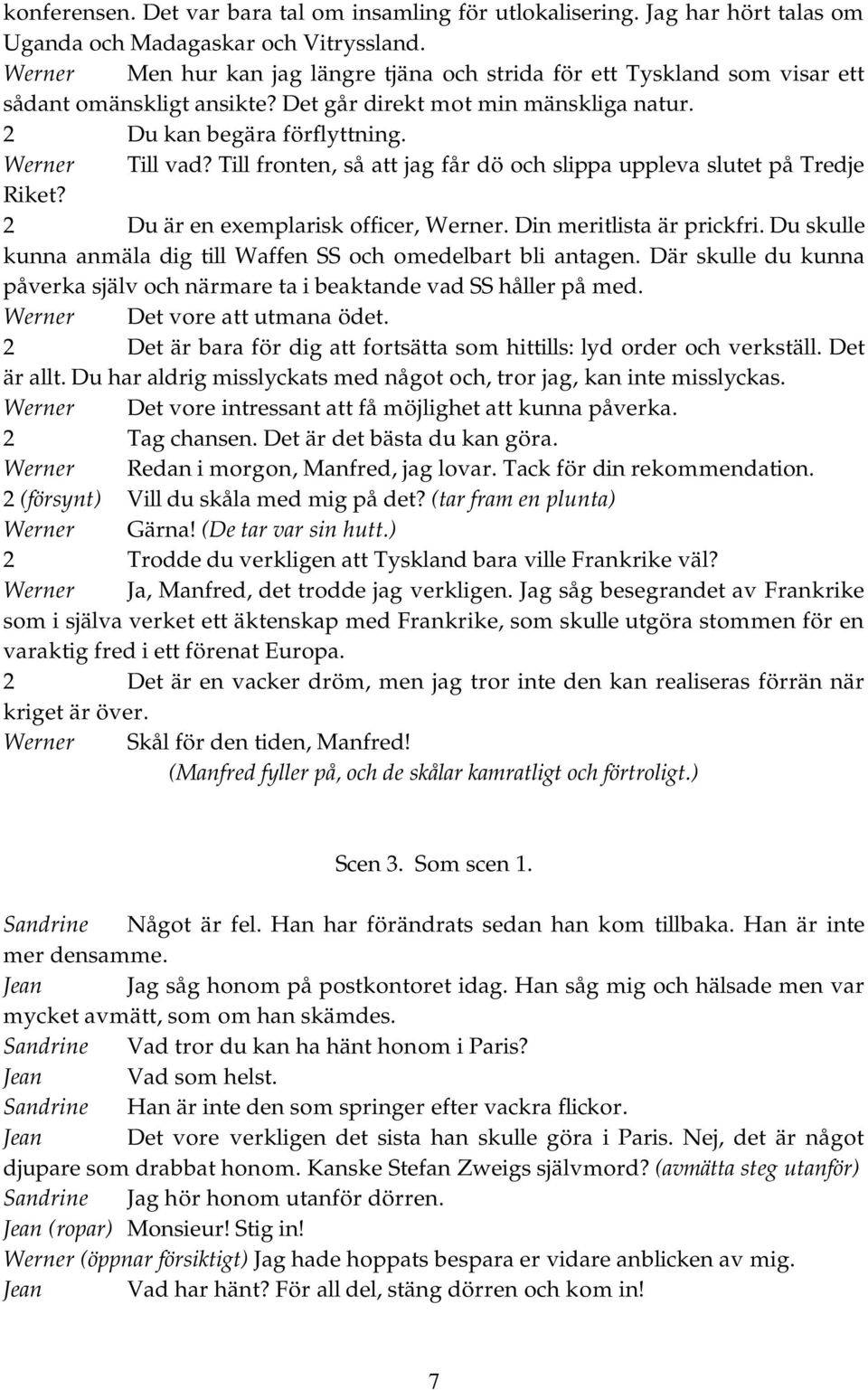 konferensen. Det var bara tal om insamling för utlokalisering. Jag har hört talas om Uganda och Madagaskar och Vitryssland.
Werner Men hur kan jag längre tjäna och strida för ett Tyskland som visar ett sådant omänskligt ansikte? Det går direkt mot min mänskliga natur.
2 Du kan begära förflyttning.
Werner Till vad? Till fronten, så att jag får dö och slippa uppleva slutet på Tredje Riket?
2 Du är en exemplarisk officer, Werner. Din meritlista är prickfri. Du skulle kunna anmäla dig till Waffen SS och omedelbart bli antagen. Där skulle du kunna påverka själv och närmare ta i beaktande vad SS håller på med.
Werner Det vore att utmana ödet.
2 Det är bara för dig att fortsätta som hittills: lyd order och verkställ. Det är allt. Du har aldrig misslyckats med något och, tror jag, kan inte misslyckas.
Werner Det vore intressant att få möjlighet att kunna påverka.
2 Tag chansen. Det är det bästa du kan göra.
Werner Redan i morgon, Manfred, jag lovar. Tack för din rekommendation.
2 (försynt) Vill du skåla med mig på det? (tar fram en plunta)
Werner Gärna! (De tar var sin hutt.)
2 Trodde du verkligen att Tyskland bara ville Frankrike väl?
Werner Ja, Manfred, det trodde jag verkligen. Jag såg besegrandet av Frankrike som i själva verket ett äktenskap med Frankrike, som skulle utgöra stommen för en varaktig fred i ett förenat Europa.
2 Det är en vacker dröm, men jag tror inte den kan realiseras förrän när kriget är över.
Werner Skål för den tiden, Manfred!
(Manfred fyller på, och de skålar kamratligt och förtroligt.)

Scen 3. Som scen 1.

Sandrine Något är fel. Han har förändrats sedan han kom tillbaka. Han är inte mer densamme.
Jean Jag såg honom på postkontoret idag. Han såg mig och hälsade men var mycket avmätt, som om han skämdes.
Sandrine Vad tror du kan ha hänt honom i Paris?
Jean Vad som helst.
Sandrine Han är inte den som springer efter vackra flickor.
Jean Det vore verkligen det sista han skulle göra i Paris. Nej, det är något djupare som drabbat honom. Kanske Stefan Zweigs självmord? (avmätta steg utanför)
Sandrine Jag hör honom utanför dörren.
Jean (ropar) Monsieur! Stig in!
Werner (öppnar försiktigt) Jag hade hoppats bespara er vidare anblicken av mig.
Jean Vad har hänt? För all del, stäng dörren och kom in!

7